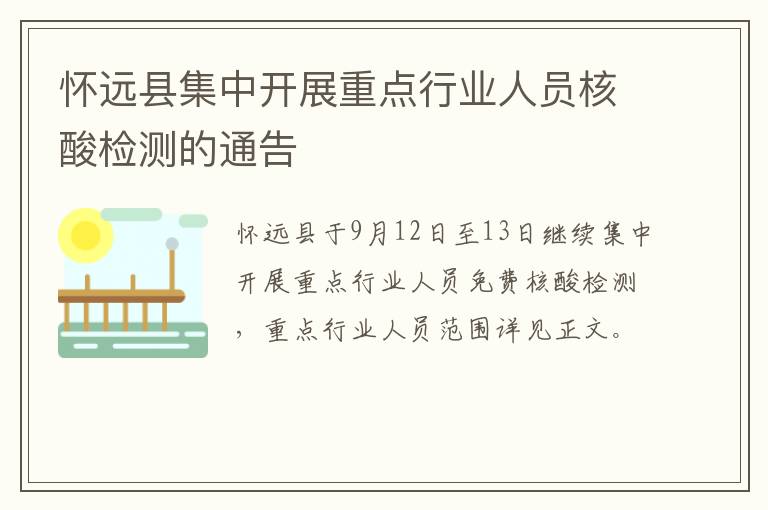 怀远县集中开展重点行业人员核酸检测的通告

怀远县于9月12日至13日继续集中开展重点行业人员免费核酸检测，重点行业人员范围详见正文。